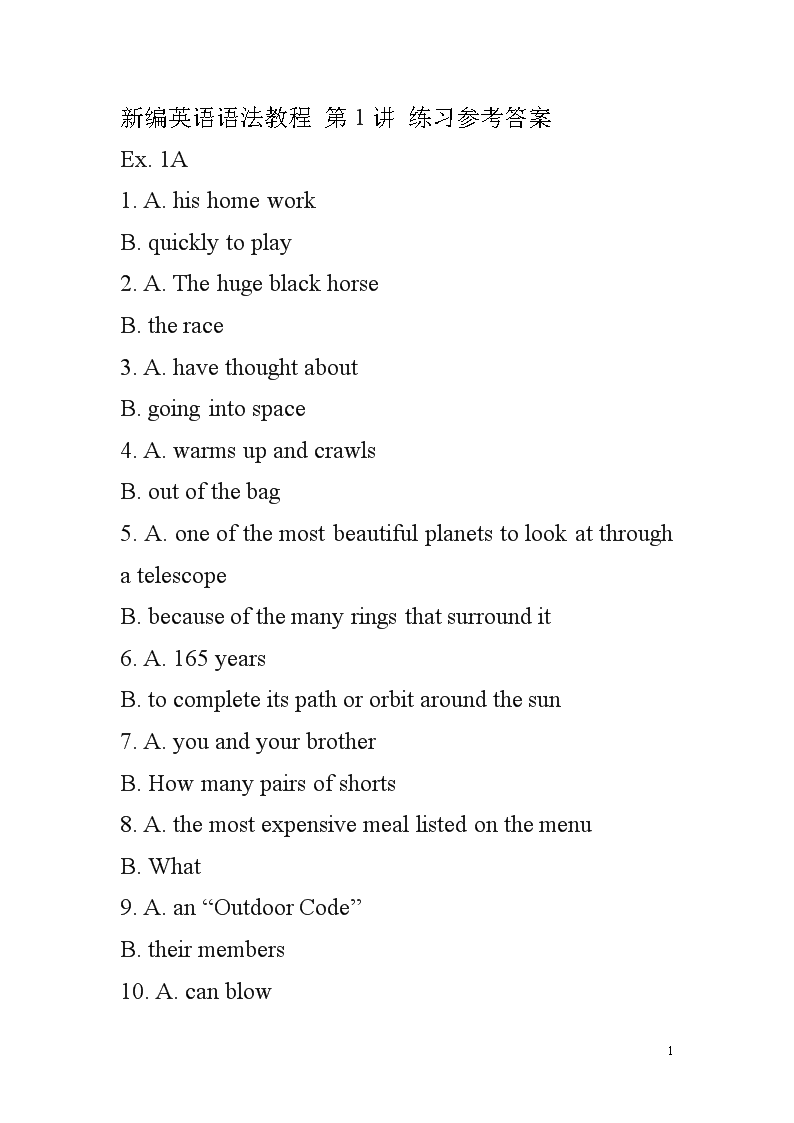 新编英语语法教程 第 1 讲 练习参考答案

Ex. 1A

1. A. his home work

B. quickly to play

2. A. The huge black horse

B. the race

3. A. have thought about

B. going into space

4. A. warms up and crawls

B. out of the bag

5. A. one of the most beautiful planets to look at through a telescope

B. because of the many rings that surround it

6. A. 165 years

B. to complete its path or orbit around the sun

7. A. you and your brother

B. How many pairs of shorts

8. A. the most expensive meal listed on the menu

B. What

9. A. an “Outdoor Code”

B. their members

10. A. can blow

1